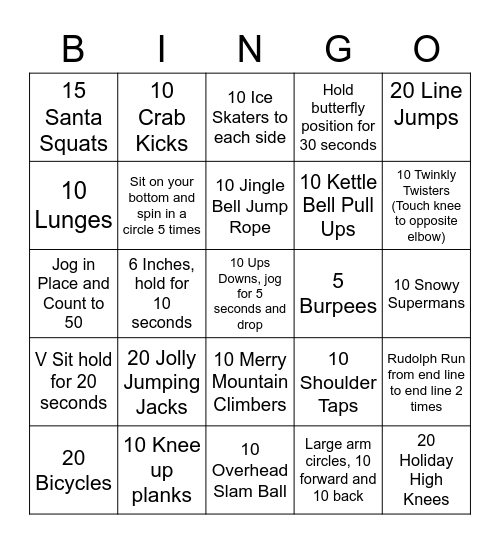 | B | I | N | G | O |
|---|---|---|---|---|
| 15 Santa Squats | 10 Crab Kicks | 10 Ice Skaters to each side | Hold butterfly position for 30 seconds | 20 Line Jumps |
| 10 Lunges | Sit on your bottom and spin in a circle 5 times | 10 Jingle Bell Jump Rope | 10 Kettle Bell Pull Ups | 10 Twinkly Twisters (Touch knee to opposite elbow) |
| Jog in Place and Count to 50 | 6 Inches, hold for 10 seconds | 10 Ups Downs, jog for 5 seconds and drop | 5 Burpees | 10 Snowy Supermans |
| V Sit hold for 20 seconds | 20 Jolly Jumping Jacks | 10 Merry Mountain Climbers | 10 Shoulder Taps | Rudolph Run from end line to end line 2 times |
| 20 Bicycles | 10 Knee up planks | 10 Overhead Slam Ball | Large arm circles, 10 forward and 10 back | 20 Holiday High Knees |